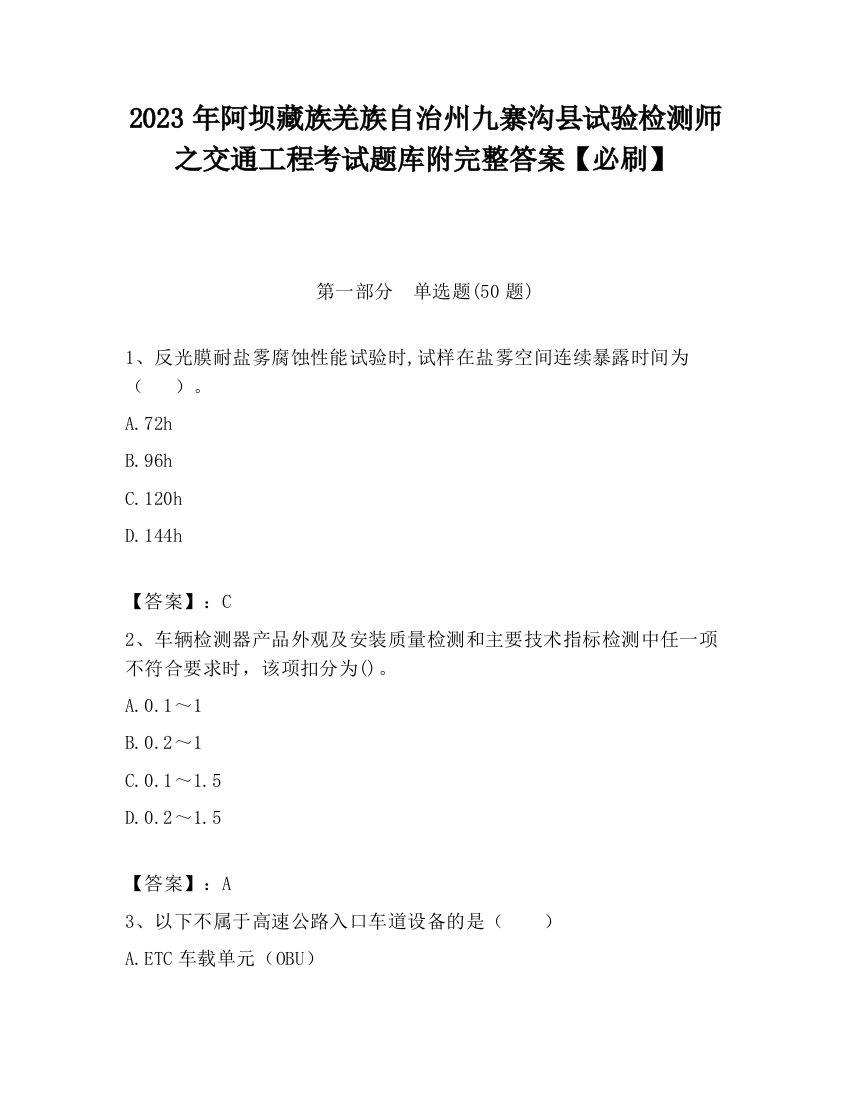 2023 年阿坝藏族羌族自治州九寨沟县试验检测师之交通工程考试题库附完整答案【必刷】

第一部分 单选题(50 题)

1、反光膜耐盐雾腐蚀性能试验时,试样在盐雾空间连续暴露时间为（ ）。

A.72h

B.96h

C.120h

D.144h

【答案】：C

2、车辆检测器产品外观及安装质量检测和主要技术指标检测中任一项不符合要求时，该项扣分为()。

A.0.1～1

B.0.2～1

C.0.1～1.5

D.0.2～1.5

【答案】：A

3、以下不属于高速公路入口车道设备的是（ ）

A.ETC 车载单元（OBU）